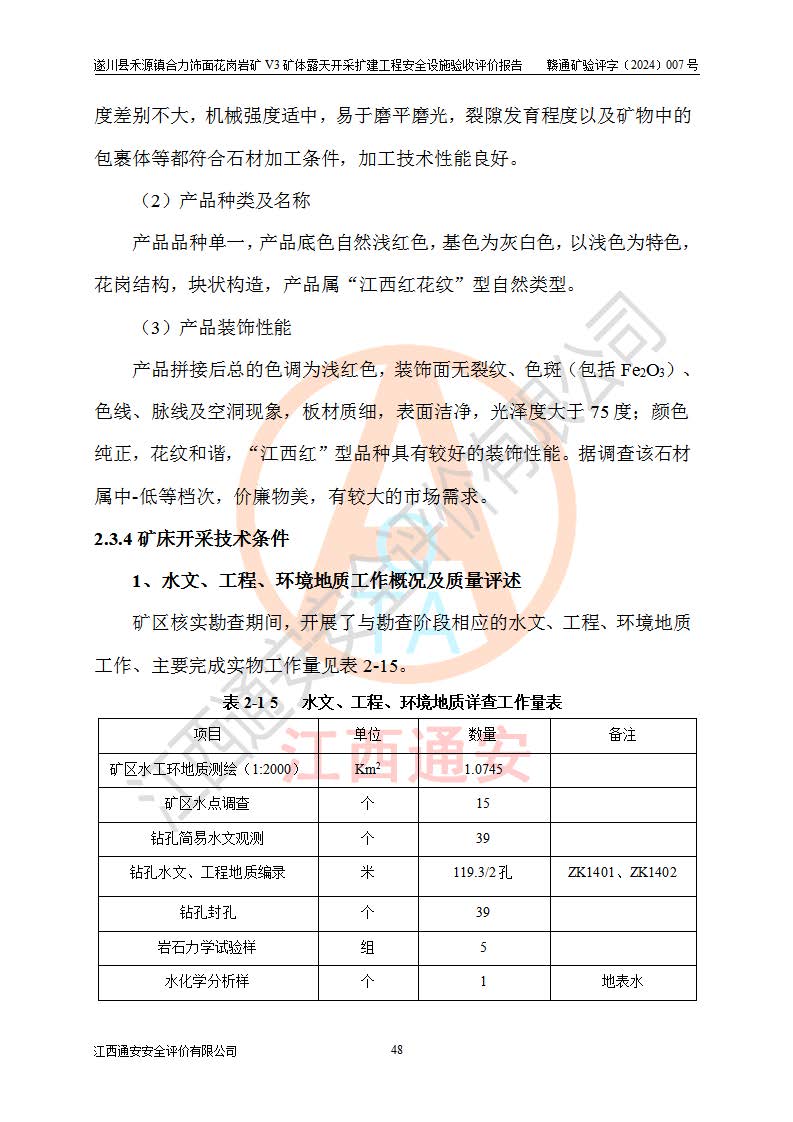 遂川县禾源镇合力饰面花岗岩矿 V3 矿体露天开采扩建工程安全设施验收评价报告　　赣通矿验评字（2024）007 号

度差别不大，机械强度适中，易于磨平磨光，裂隙发育程度以及矿物中的包裹体等都符合石材加工条件，加工技术性能良好。

（2）产品种类及名称

产品品种单一，产品底色自然浅红色，基色为灰白色，以浅色为特色，花岗结构，块状构造，产品属“江西红花纹”型自然类型。

（3）产品装饰性能

产品拼接后总的色调为浅红色，装饰面无裂纹、色斑（包括 $Fe_2O_3$）、色线、脉线及空洞现象，板材质细，表面洁净，光泽度大于 75 度；颜色纯正，花纹和谐，“江西红”型品种具有较好的装饰性能。据调查该石材属中-低等档次，价廉物美，有较大的市场需求。

2.3.4 矿床开采技术条件

1、水文、工程、环境地质工作概况及质量评述

矿区核实勘查期间，开展了与勘查阶段相应的水文、工程、环境地质工作、主要完成实物工作量见表 2-15。

表 2-1 5　水文、工程、环境地质详查工作量表

| 项目 | 单位 | 数量 | 备注 |
|---|---|---|---|
| 矿区水工环地质测绘（1:2000） | $Km^2$ | 1.0745 | |
| 矿区水点调查 | 个 | 15 | |
| 钻孔简易水文观测 | 个 | 39 | |
| 钻孔水文、工程地质编录 | 米 | 119.3/2 孔 | ZK1401、ZK1402 |
| 钻孔封孔 | 个 | 39 | |
| 岩石力学试验样 | 组 | 5 | |
| 水化学分析样 | 个 | 1 | 地表水 |

江西通安

江西通安安全评价有限公司　　48